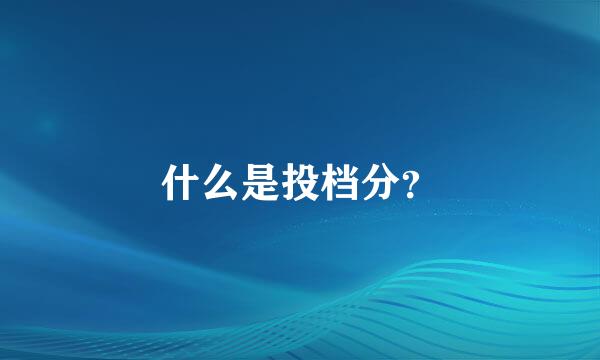 什么是投档分?